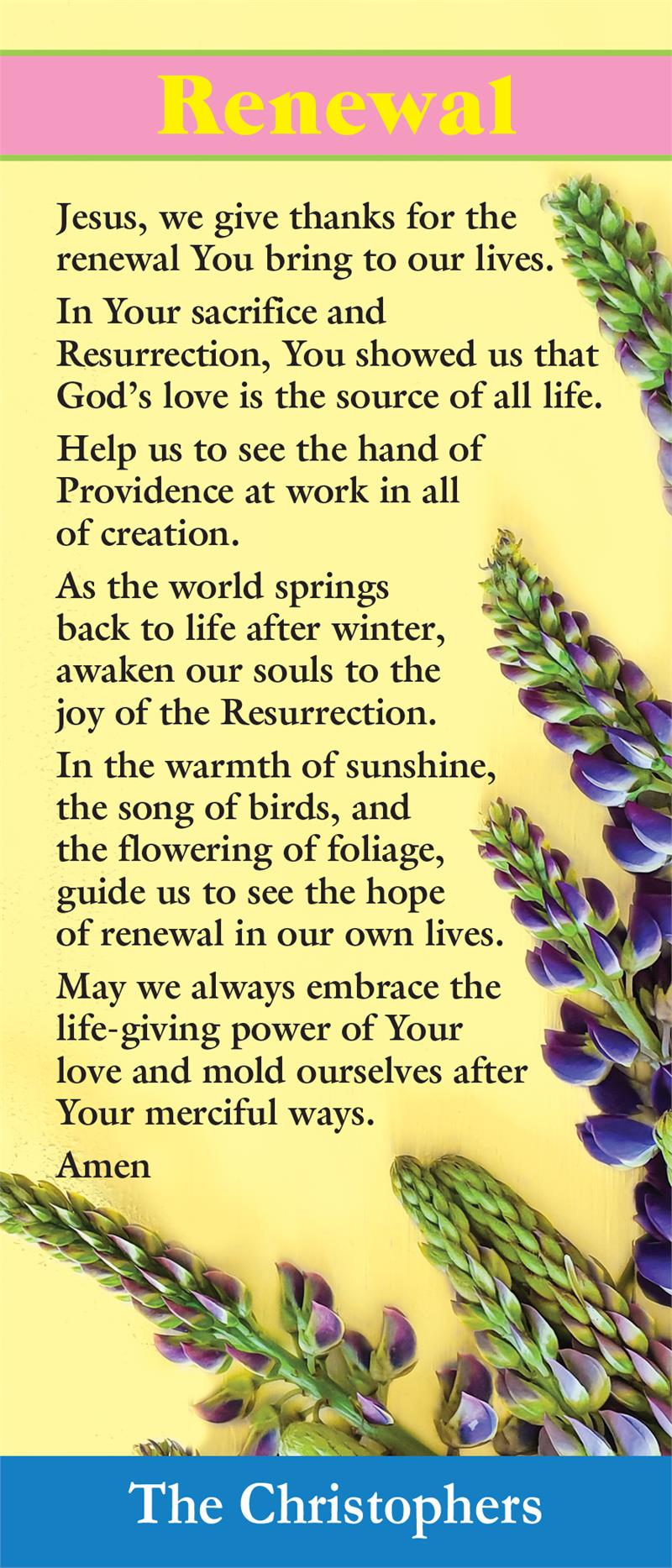 Renewal

Jesus, we give thanks for the renewal You bring to our lives.

In Your sacrifice and Resurrection, You showed us that God's love is the source of all life.

Help us to see the hand of Providence at work in all of creation.

As the world springs back to life after winter, awaken our souls to the joy of the Resurrection.

In the warmth of sunshine, the song of birds, and the flowering of foliage, guide us to see the hope of renewal in our own lives.

May we always embrace the life-giving power of Your love and mold ourselves after Your merciful ways.

Amen

The Christophers